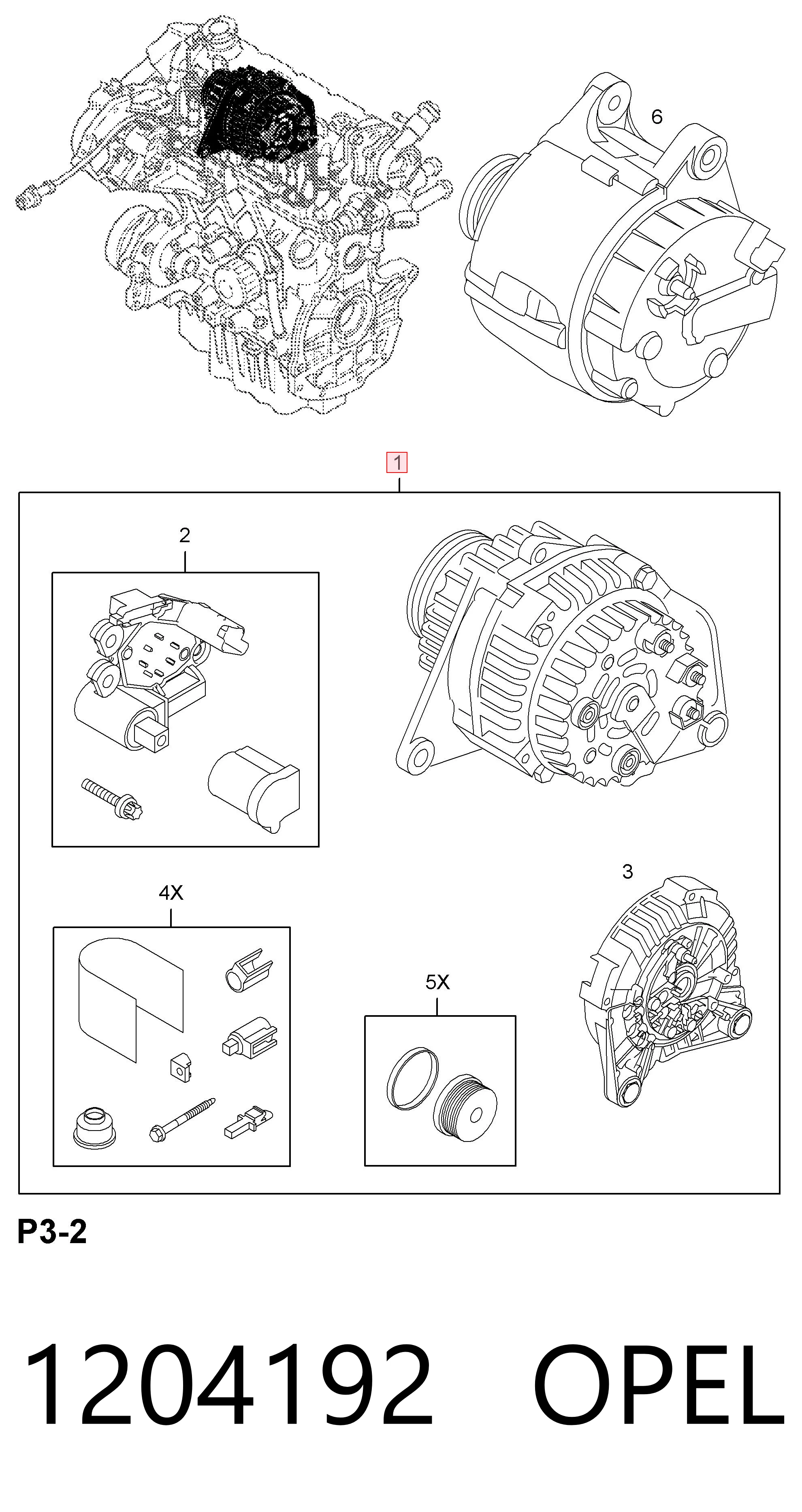 6

1

2

3

4X

5X

P3-2

1204192 OPEL